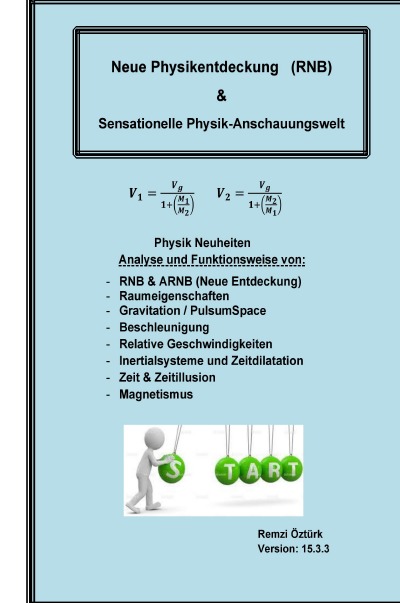 Neue Physikentdeckung (RNB)

&

Sensationelle Physik-Anschauungswelt

$V_1 = \frac{V_g}{1+\left(\frac{M_1}{M_2}\right)}$ $V_2 = \frac{V_g}{1+\left(\frac{M_2}{M_1}\right)}$

Physik Neuheiten
Analyse und Funktionsweise von:

- RNB & ARNB (Neue Entdeckung)
- Raumeigenschaften
- Gravitation / PulsumSpace
- Beschleunigung
- Relative Geschwindigkeiten
- Inertialsysteme und Zeitdilatation
- Zeit & Zeitillusion
- Magnetismus

S TART

Remzi Öztürk
Version: 15.3.3